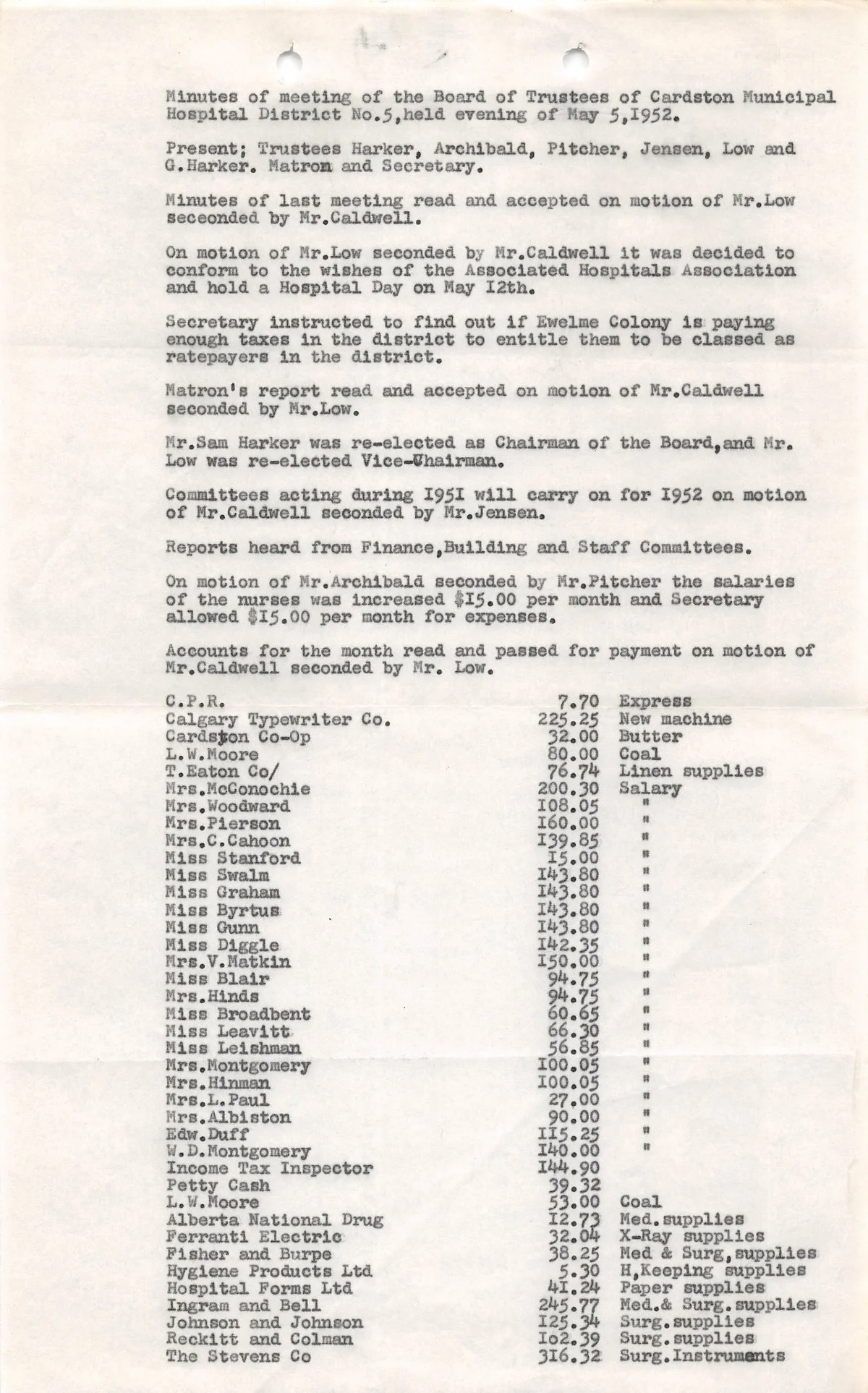 Minutes of meeting of the Board of Trustees of Cardston Municipal Hospital District No.5,held evening of May 5,I952.

Present; Trustees Harker, Archibald, Pitcher, Jensen, Low and G.Harker. Matron and Secretary.

Minutes of last meeting read and accepted on motion of Mr.Low seceonded by Mr.Caldwell.

On motion of Mr.Low seconded by Mr.Caldwell it was decided to conform to the wishes of the Associated Hospitals Association and hold a Hospital Day on May I2th.

Secretary instructed to find out if Ewelme Colony is paying enough taxes in the district to entitle them to be classed as ratepayers in the district.

Matron's report read and accepted on motion of Mr.Caldwell seconded by Mr.Low.

Mr.Sam Harker was re-elected as Chairman of the Board,and Mr. Low was re-elected Vice-Chairman.

Committees acting during I95I will carry on for I952 on motion of Mr.Caldwell seconded by Mr.Jensen.

Reports heard from Finance,Building and Staff Committees.

On motion of Mr.Archibald seconded by Mr.Pitcher the salaries of the nurses was increased $I5.00 per month and Secretary allowed $I5.00 per month for expenses.

Accounts for the month read and passed for payment on motion of Mr.Caldwell seconded by Mr. Low.

C.P.R. 7.70 Express
Calgary Typewriter Co. 225.25 New machine
Cardston Co-Op 32.00 Butter
L.W.Moore 80.00 Coal
T.Eaton Co/ 76.74 Linen supplies
Mrs.McConochie 200.30 Salary
Mrs.Woodward I08.05 "
Mrs.Pierson I60.00 "
Mrs.C.Cahoon I39.85 "
Miss Stanford I5.00 "
Miss Swalm I43.80 "
Miss Graham I43.80 "
Miss Byrtus I43.80 "
Miss Gunn I43.80 "
Miss Diggle I42.35 "
Mrs.V.Matkin I50.00 "
Miss Blair 94.75 "
Mrs.Hinds 94.75 "
Miss Broadbent 60.65 "
Miss Leavitt 66.30 "
Miss Leishman 56.85 "
Mrs.Montgomery I00.05 "
Mrs.Hinman I00.05 "
Mrs.L.Paul 27.00 "
Mrs.Albiston 90.00 "
Edw.Duff II5.25 "
W.D.Montgomery I40.00 "
Income Tax Inspector I44.90
Petty Cash 39.32
L.W.Moore 53.00 Coal
Alberta National Drug I2.73 Med.supplies
Ferranti Electric 32.04 X-Ray supplies
Fisher and Burpe 38.25 Med & Surg,supplies
Hygiene Products Ltd 5.30 H,Keeping supplies
Hospital Forms Ltd 41.24 Paper supplies
Ingram and Bell 245.77 Med.& Surg.supplies
Johnson and Johnson I25.34 Surg.supplies
Reckitt and Colman Io2.39 Surg.supplies
The Stevens Co 316.32 Surg.Instruments